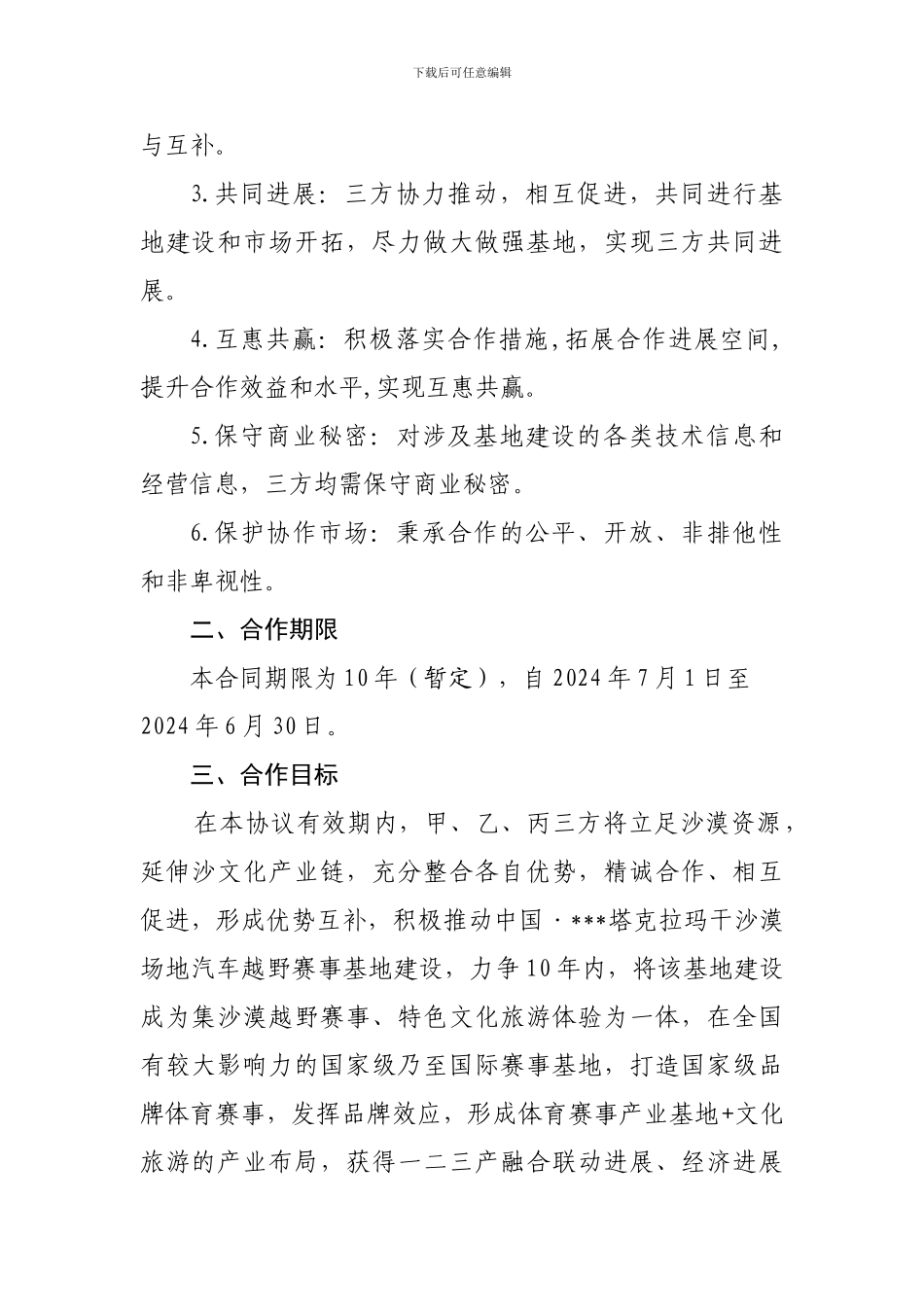 下载后可任意编辑

与互补。

3.共同进展：三方协力推动，相互促进，共同进行基地建设和市场开拓，尽力做大做强基地，实现三方共同进展。

4.互惠共赢：积极落实合作措施，拓展合作进展空间，提升合作效益和水平，实现互惠共赢。

5.保守商业秘密：对涉及基地建设的各类技术信息和经营信息，三方均需保守商业秘密。

6.保护协作市场：秉承合作的公平、开放、非排他性和非卑视性。

二、合作期限

本合同期限为10年（暂定），自2024年7月1日至2024年6月30日。

三、合作目标

在本协议有效期内，甲、乙、丙三方将立足沙漠资源，延伸沙文化产业链，充分整合各自优势，精诚合作、相互促进，形成优势互补，积极推动中国·***塔克拉玛干沙漠场地汽车越野赛事基地建设，力争10年内，将该基地建设成为集沙漠越野赛事、特色文化旅游体验为一体，在全国有较大影响力的国家级乃至国际赛事基地，打造国家级品牌体育赛事，发挥品牌效应，形成体育赛事产业基地+文化旅游的产业布局，获得一二三产融合联动进展、经济进展